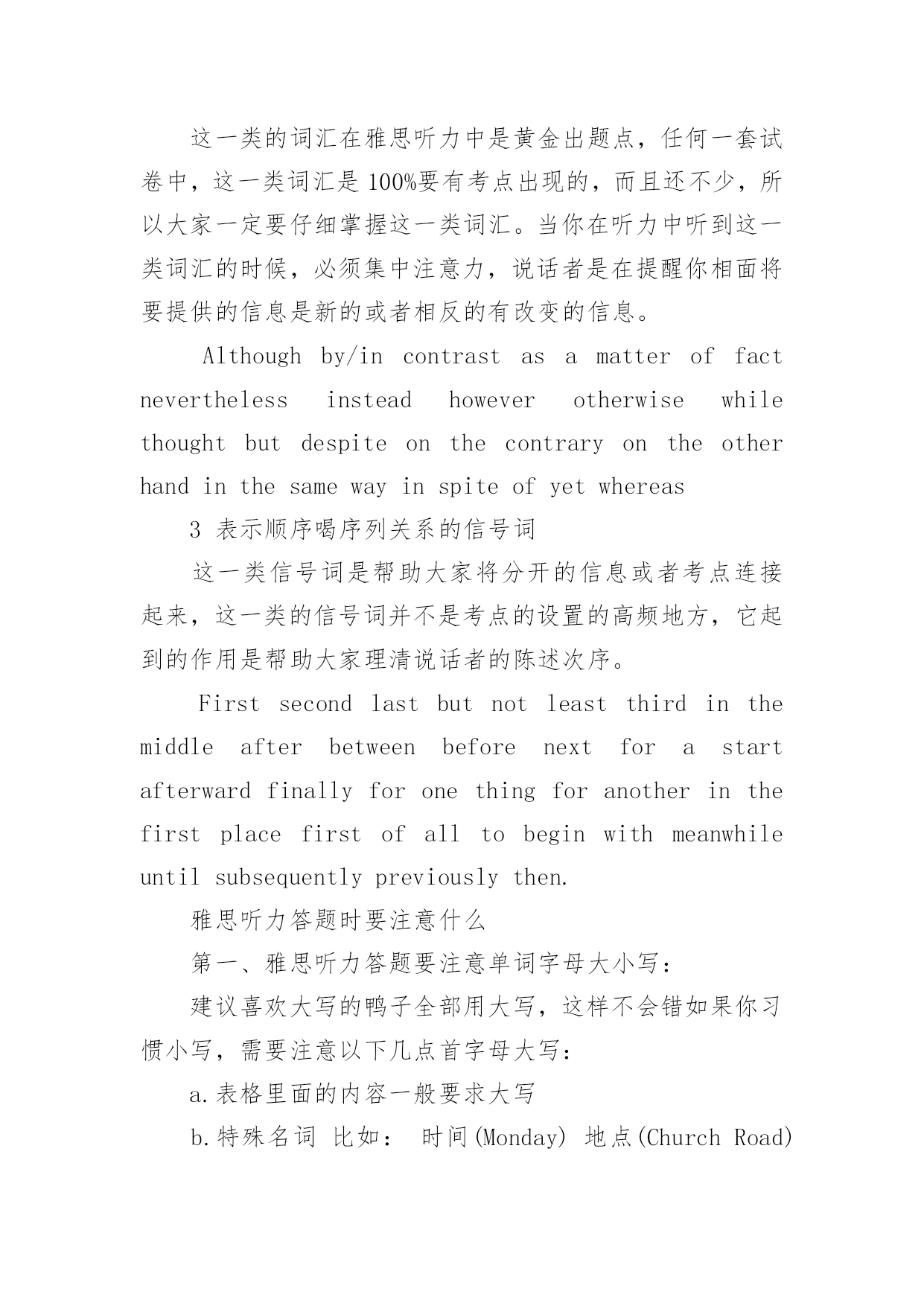 这一类的词汇在雅思听力中是黄金出题点，任何一套试卷中，这一类词汇是100%要有考点出现的，而且还不少，所以大家一定要仔细掌握这一类词汇。当你在听力中听到这一类词汇的时候，必须集中注意力，说话者是在提醒你相面将要提供的信息是新的或者相反的有改变的信息。

Although by/in contrast as a matter of fact nevertheless instead however otherwise while thought but despite on the contrary on the other hand in the same way in spite of yet whereas

3 表示顺序喝序列关系的信号词

这一类信号词是帮助大家将分开的信息或者考点连接起来，这一类的信号词并不是考点的设置的高频地方，它起到的作用是帮助大家理清说话者的陈述次序。

First second last but not least third in the middle after between before next for a start afterward finally for one thing for another in the first place first of all to begin with meanwhile until subsequently previously then.

雅思听力答题时要注意什么

第一、雅思听力答题要注意单词字母大小写：

建议喜欢大写的鸭子全部用大写，这样不会错如果你习惯小写，需要注意以下几点首字母大写：

a.表格里面的内容一般要求大写

b.特殊名词 比如： 时间(Monday) 地点(Church Road)